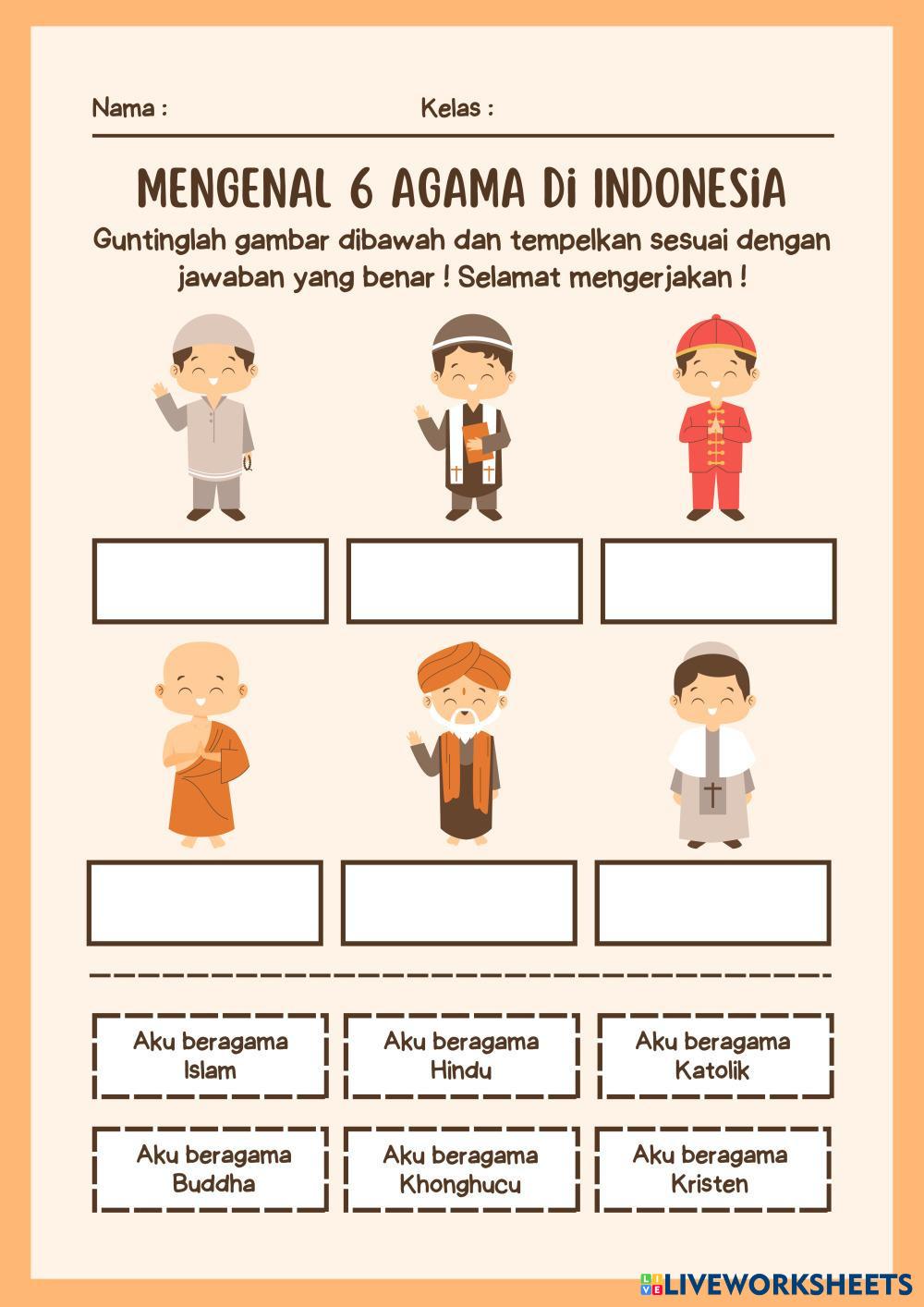 Nama :

Kelas :

MENGENAL 6 AGAMA Di INDONESiA

Guntinglah gambar dibawah dan tempelkan sesuai dengan jawaban yang benar ! Selamat mengerjakan !

Aku beragama Islam

Aku beragama Hindu

Aku beragama Katolik

Aku beragama Buddha

Aku beragama Khonghucu

Aku beragama Kristen

LIVEWORKSHEETS